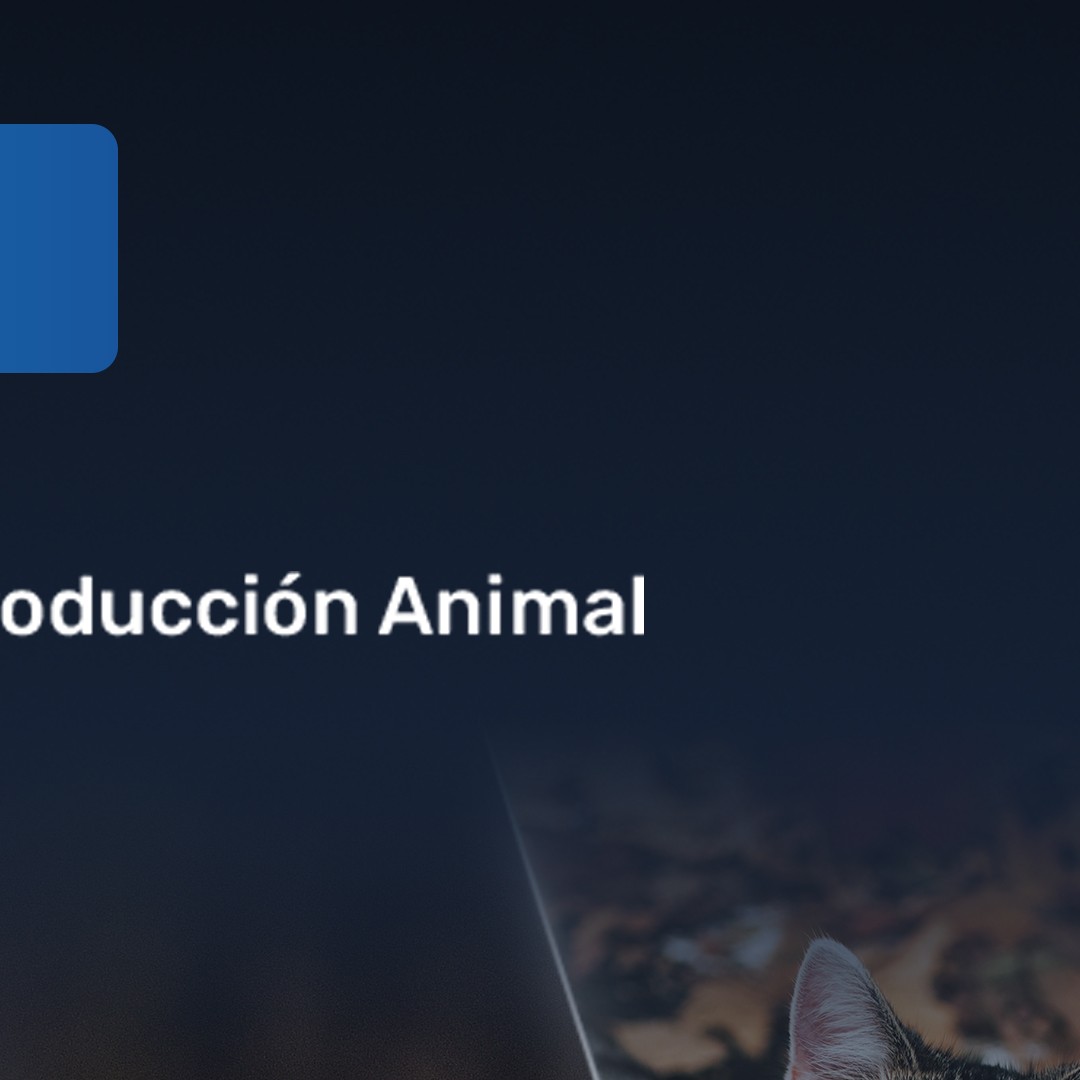 oducción Animal